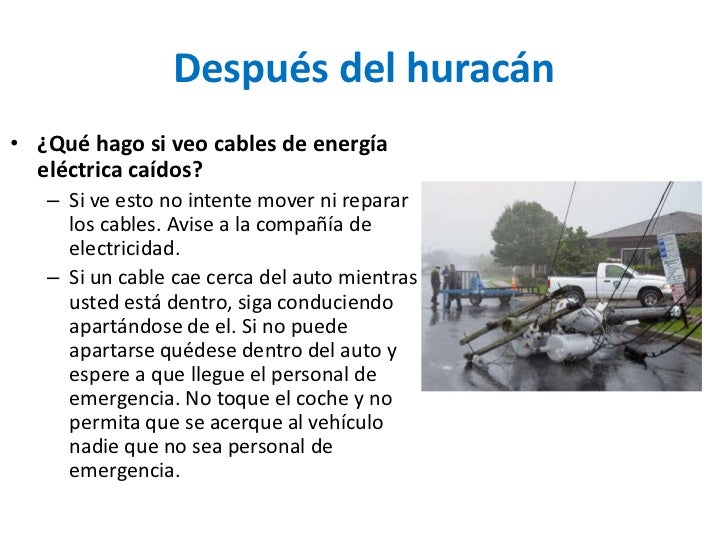 Después del huracán

• ¿Qué hago si veo cables de energía eléctrica caídos?

– Si ve esto no intente mover ni reparar los cables. Avise a la compañía de electricidad.

– Si un cable cae cerca del auto mientras usted está dentro, siga conduciendo apartándose de el. Si no puede apartarse quédese dentro del auto y espere a que llegue el personal de emergencia. No toque el coche y no permita que se acerque al vehículo nadie que no sea personal de emergencia.